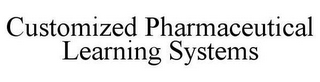 Customized Pharmaceutical
Learning Systems